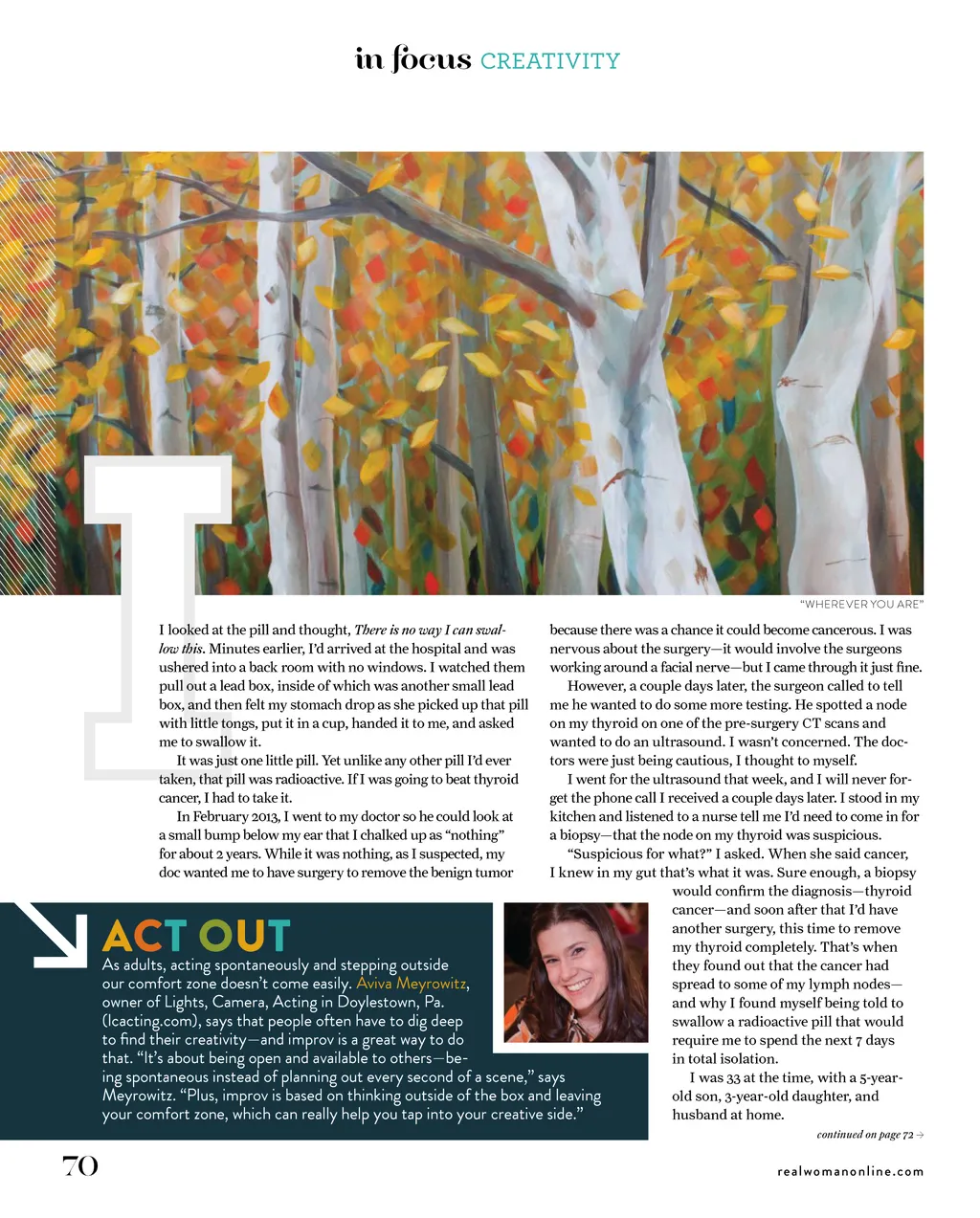 in focus CREATIVITY

"WHEREVER YOU ARE"

I looked at the pill and thought, There is no way I can swallow this. Minutes earlier, I'd arrived at the hospital and was ushered into a back room with no windows. I watched them pull out a lead box, inside of which was another small lead box, and then felt my stomach drop as she picked up that pill with little tongs, put it in a cup, handed it to me, and asked me to swallow it.

It was just one little pill. Yet unlike any other pill I'd ever taken, that pill was radioactive. If I was going to beat thyroid cancer, I had to take it.

In February 2013, I went to my doctor so he could look at a small bump below my ear that I chalked up as "nothing" for about 2 years. While it was nothing, as I suspected, my doc wanted me to have surgery to remove the benign tumor because there was a chance it could become cancerous. I was nervous about the surgery—it would involve the surgeons working around a facial nerve—but I came through it just fine.

However, a couple days later, the surgeon called to tell me he wanted to do some more testing. He spotted a node on my thyroid on one of the pre-surgery CT scans and wanted to do an ultrasound. I wasn't concerned. The doctors were just being cautious, I thought to myself.

I went for the ultrasound that week, and I will never forget the phone call I received a couple days later. I stood in my kitchen and listened to a nurse tell me I'd need to come in for a biopsy—that the node on my thyroid was suspicious.

"Suspicious for what?" I asked. When she said cancer, I knew in my gut that's what it was. Sure enough, a biopsy would confirm the diagnosis—thyroid cancer—and soon after that I'd have another surgery, this time to remove my thyroid completely. That's when they found out that the cancer had spread to some of my lymph nodes—and why I found myself being told to swallow a radioactive pill that would require me to spend the next 7 days in total isolation.

I was 33 at the time, with a 5-year-old son, 3-year-old daughter, and husband at home.

continued on page 72 →

ACT OUT
As adults, acting spontaneously and stepping outside our comfort zone doesn't come easily. Aviva Meyrowitz, owner of Lights, Camera, Acting in Doylestown, Pa. (lcacting.com), says that people often have to dig deep to find their creativity—and improv is a great way to do that. "It's about being open and available to others—being spontaneous instead of planning out every second of a scene," says Meyrowitz. "Plus, improv is based on thinking outside of the box and leaving your comfort zone, which can really help you tap into your creative side."

70

realwomanonline.com